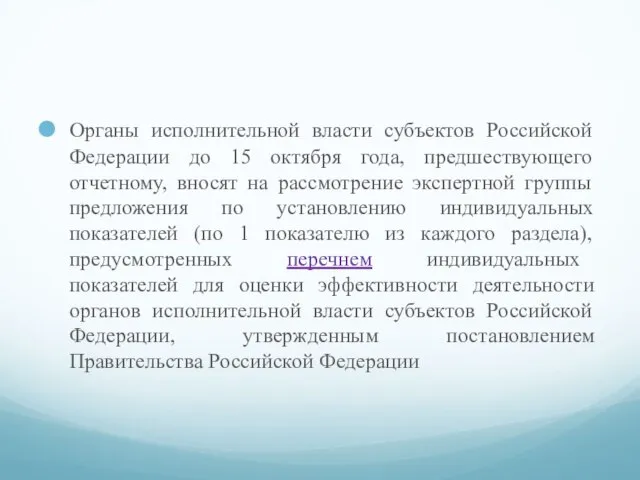 Органы исполнительной власти субъектов Российской Федерации до 15 октября года, предшествующего отчетному, вносят на рассмотрение экспертной группы предложения по установлению индивидуальных показателей (по 1 показателю из каждого раздела), предусмотренных перечнем индивидуальных показателей для оценки эффективности деятельности органов исполнительной власти субъектов Российской Федерации, утвержденным постановлением Правительства Российской Федерации